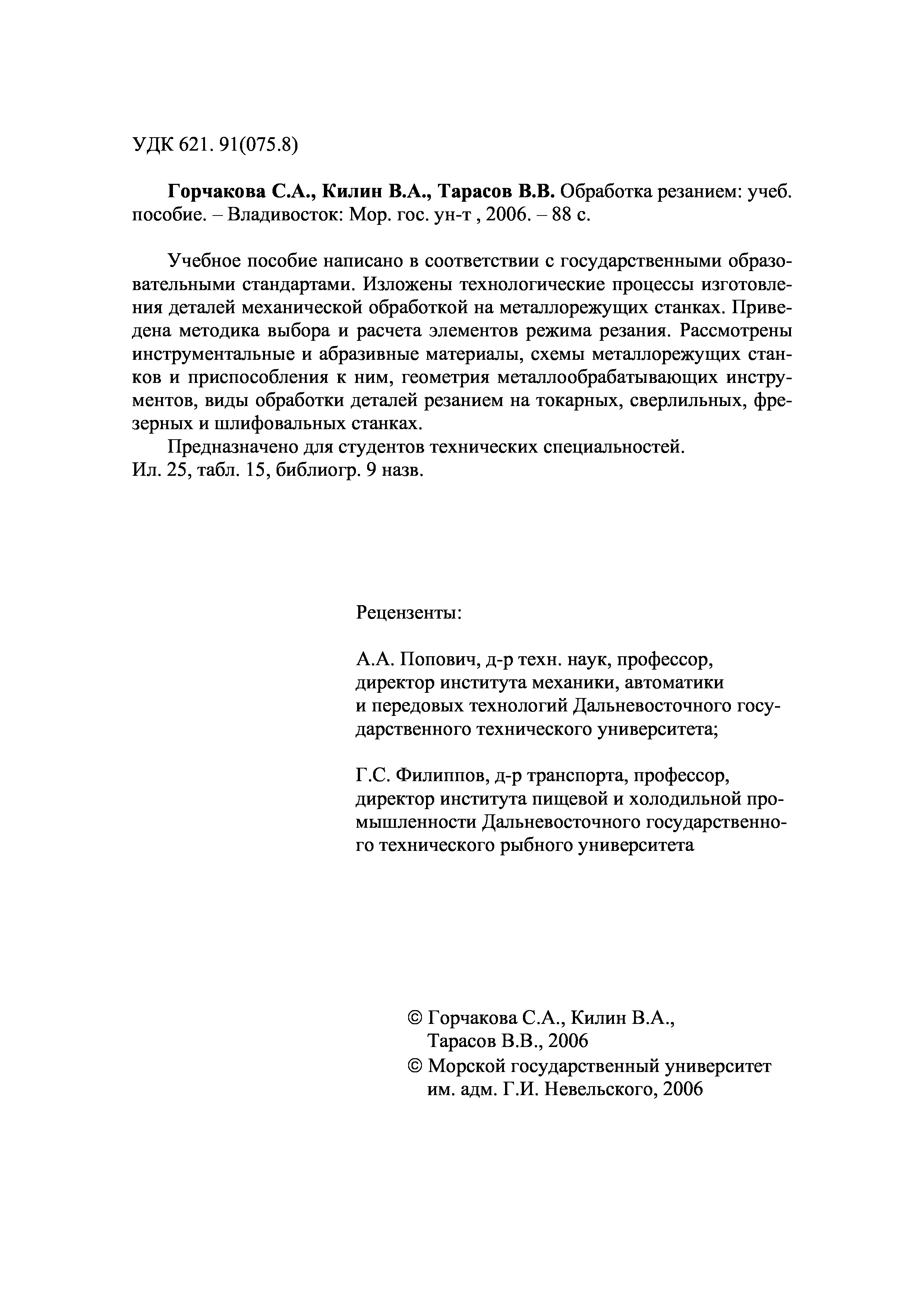 УДК 621. 91(075.8)

Горчакова С.А., Килин В.А., Тарасов В.В. Обработка резанием: учеб. пособие. – Владивосток: Мор. гос. ун-т , 2006. – 88 с.

Учебное пособие написано в соответствии с государственными образовательными стандартами. Изложены технологические процессы изготовления деталей механической обработкой на металлорежущих станках. Приведена методика выбора и расчета элементов режима резания. Рассмотрены инструментальные и абразивные материалы, схемы металлорежущих станков и приспособления к ним, геометрия металлообрабатывающих инструментов, виды обработки деталей резанием на токарных, сверлильных, фрезерных и шлифовальных станках.

Предназначено для студентов технических специальностей.
Ил. 25, табл. 15, библиогр. 9 назв.

Рецензенты:

А.А. Попович, д-р техн. наук, профессор, директор института механики, автоматики и передовых технологий Дальневосточного государственного технического университета;

Г.С. Филиппов, д-р транспорта, профессор, директор института пищевой и холодильной промышленности Дальневосточного государственного технического рыбного университета

© Горчакова С.А., Килин В.А., Тарасов В.В., 2006
© Морской государственный университет им. адм. Г.И. Невельского, 2006